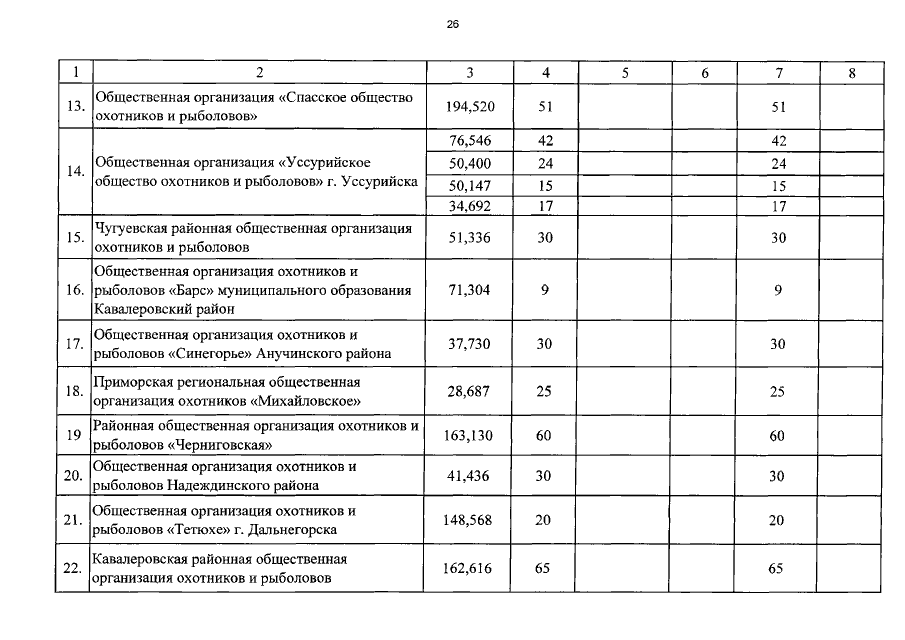 26

| 1 | 2 | 3 | 4 | 5 | 6 | 7 | 8 |
|---|---|---|---|---|---|---|---|
| 13. | Общественная организация «Спасское общество охотников и рыболовов» | 194,520 | 51 | | | 51 | |
| 14. | Общественная организация «Уссурийское общество охотников и рыболовов» г. Уссурийска | 76,546 | 42 | | | 42 | |
| | | 50,400 | 24 | | | 24 | |
| | | 50,147 | 15 | | | 15 | |
| | | 34,692 | 17 | | | 17 | |
| 15. | Чугуевская районная общественная организация охотников и рыболовов | 51,336 | 30 | | | 30 | |
| 16. | Общественная организация охотников и рыболовов «Барс» муниципального образования Кавалеровский район | 71,304 | 9 | | | 9 | |
| 17. | Общественная организация охотников и рыболовов «Синегорье» Анучинского района | 37,730 | 30 | | | 30 | |
| 18. | Приморская региональная общественная организация охотников «Михайловское» | 28,687 | 25 | | | 25 | |
| 19 | Районная общественная организация охотников и рыболовов «Черниговская» | 163,130 | 60 | | | 60 | |
| 20. | Общественная организация охотников и рыболовов Надеждинского района | 41,436 | 30 | | | 30 | |
| 21. | Общественная организация охотников и рыболовов «Тетюхе» г. Дальнегорска | 148,568 | 20 | | | 20 | |
| 22. | Кавалеровская районная общественная организация охотников и рыболовов | 162,616 | 65 | | | 65 | |